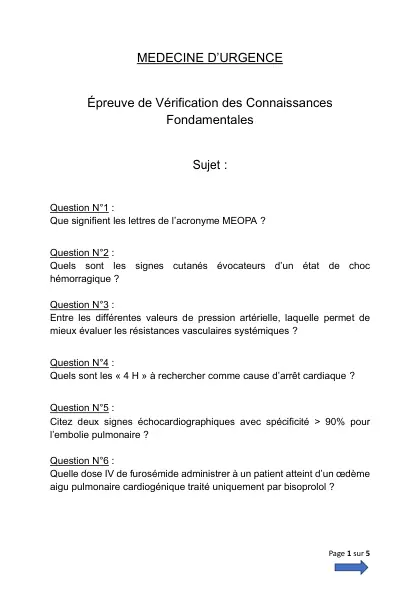 MEDECINE D'URGENCE

Épreuve de Vérification des Connaissances Fondamentales

Sujet :

Question N°1 :
Que signifient les lettres de l'acronyme MEOPA ?

Question N°2 :
Quels sont les signes cutanés évocateurs d'un état de choc hémorragique ?

Question N°3 :
Entre les différentes valeurs de pression artérielle, laquelle permet de mieux évaluer les résistances vasculaires systémiques ?

Question N°4 :
Quels sont les « 4 H » à rechercher comme cause d'arrêt cardiaque ?

Question N°5 :
Citez deux signes échocardiographiques avec spécificité > 90% pour l'embolie pulmonaire ?

Question N°6 :
Quelle dose IV de furosémide administrer à un patient atteint d'un œdème aigu pulmonaire cardiogénique traité uniquement par bisoprolol ?

Page 1 sur 5